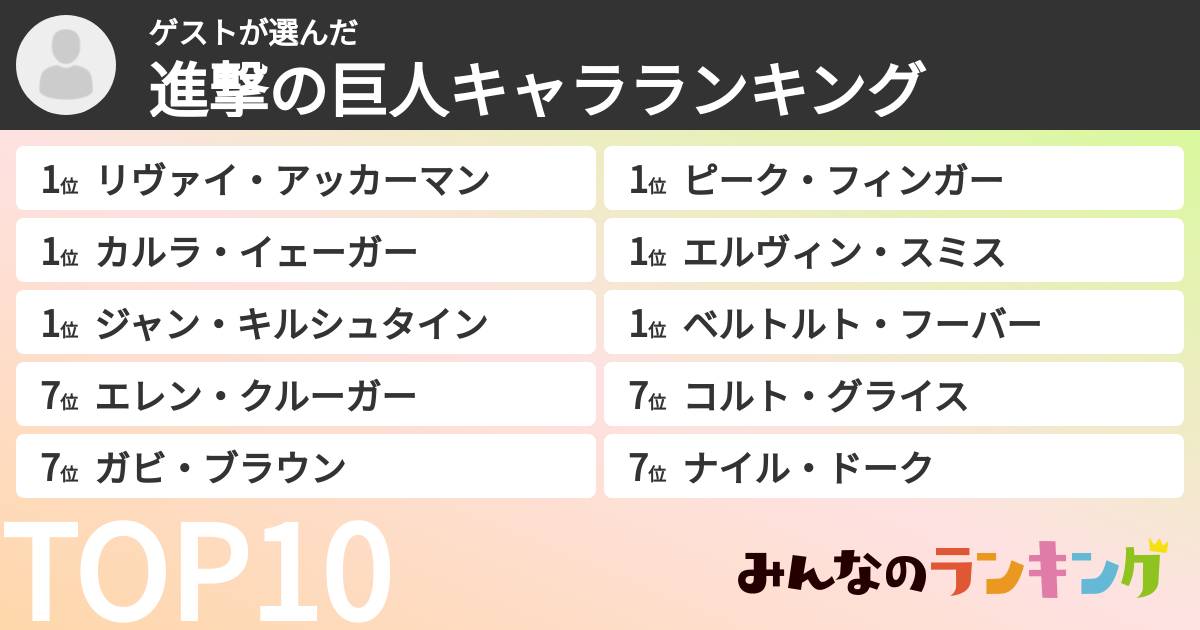 ゲストが選んだ
進撃の巨人キャラランキング

1位 リヴァイ・アッカーマン
1位 カルラ・イェーガー
1位 ジャン・キルシュタイン
7位 エレン・クルーガー
7位 ガビ・ブラウン

1位 ピーク・フィンガー
1位 エルヴィン・スミス
1位 ベルトルト・フーバー
7位 コルト・グライス
7位 ナイル・ドーク

TOP10

みんなのランキング